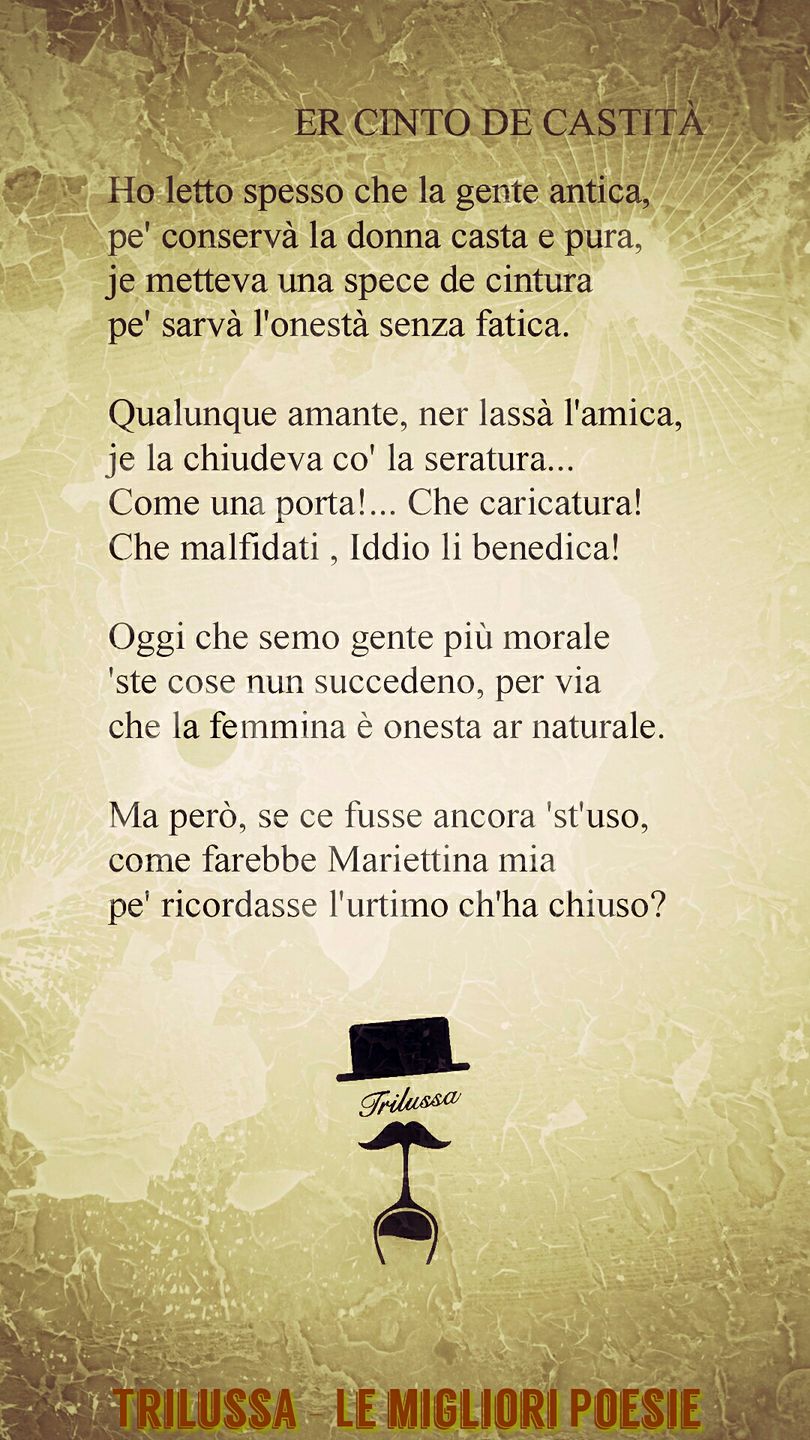 ER CINTO DE CASTITÀ

Ho letto spesso che la gente antica,
pe' conservà la donna casta e pura,
je metteva una spece de cintura
pe' sarvà l'onestà senza fatica.

Qualunque amante, ner lassà l'amica,
je la chiudeva co' la seratura...
Come una porta!... Che caricatura!
Che malfidati , Iddio li benedica!

Oggi che semo gente più morale
'ste cose nun succedeno, per via
che la femmina è onesta ar naturale.

Ma però, se ce fusse ancora 'st'uso,
come farebbe Mariettina mia
pe' ricordasse l'urtimo ch'ha chiuso?

Trilussa

TRILUSSA - LE MIGLIORI POESIE